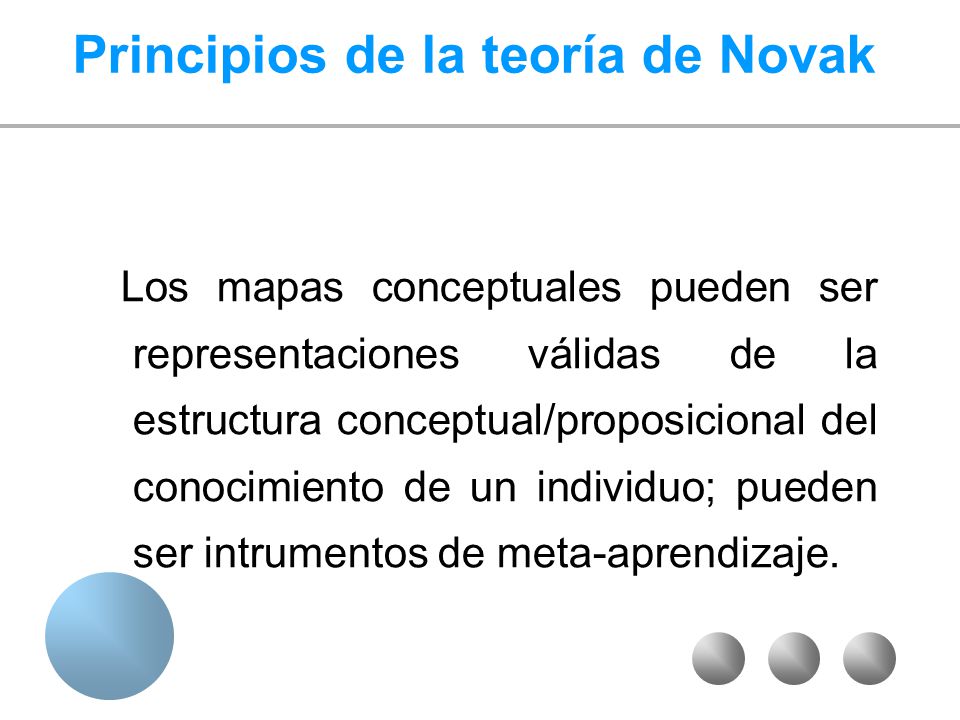 Principios de la teoría de Novak

Los mapas conceptuales pueden ser representaciones válidas de la estructura conceptual/proposicional del conocimiento de un individuo; pueden ser intrumentos de meta-aprendizaje.